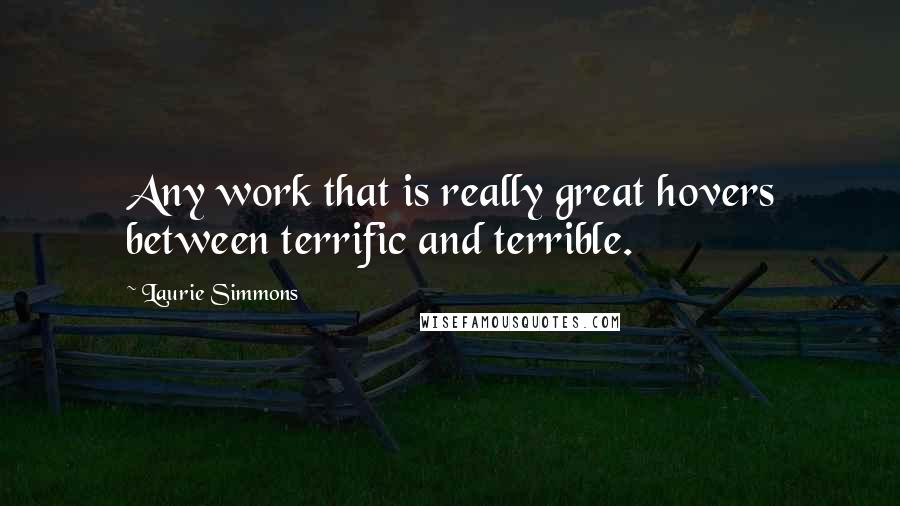 Any work that is really great hovers between terrific and terrible.

~ Laurie Simmons

WISEFAMOUSQUOTES.COM